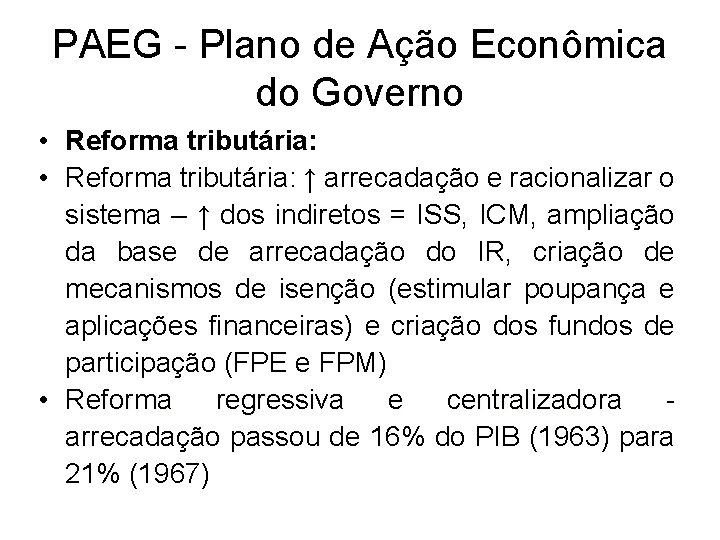 PAEG - Plano de Ação Econômica do Governo

• Reforma tributária:
• Reforma tributária: ↑ arrecadação e racionalizar o sistema – ↑ dos indiretos = ISS, ICM, ampliação da base de arrecadação do IR, criação de mecanismos de isenção (estimular poupança e aplicações financeiras) e criação dos fundos de participação (FPE e FPM)
• Reforma regressiva e centralizadora - arrecadação passou de 16% do PIB (1963) para 21% (1967)